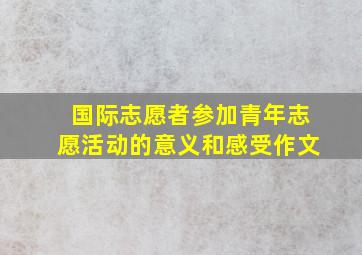 国际志愿者参加青年志愿活动的意义和感受作文